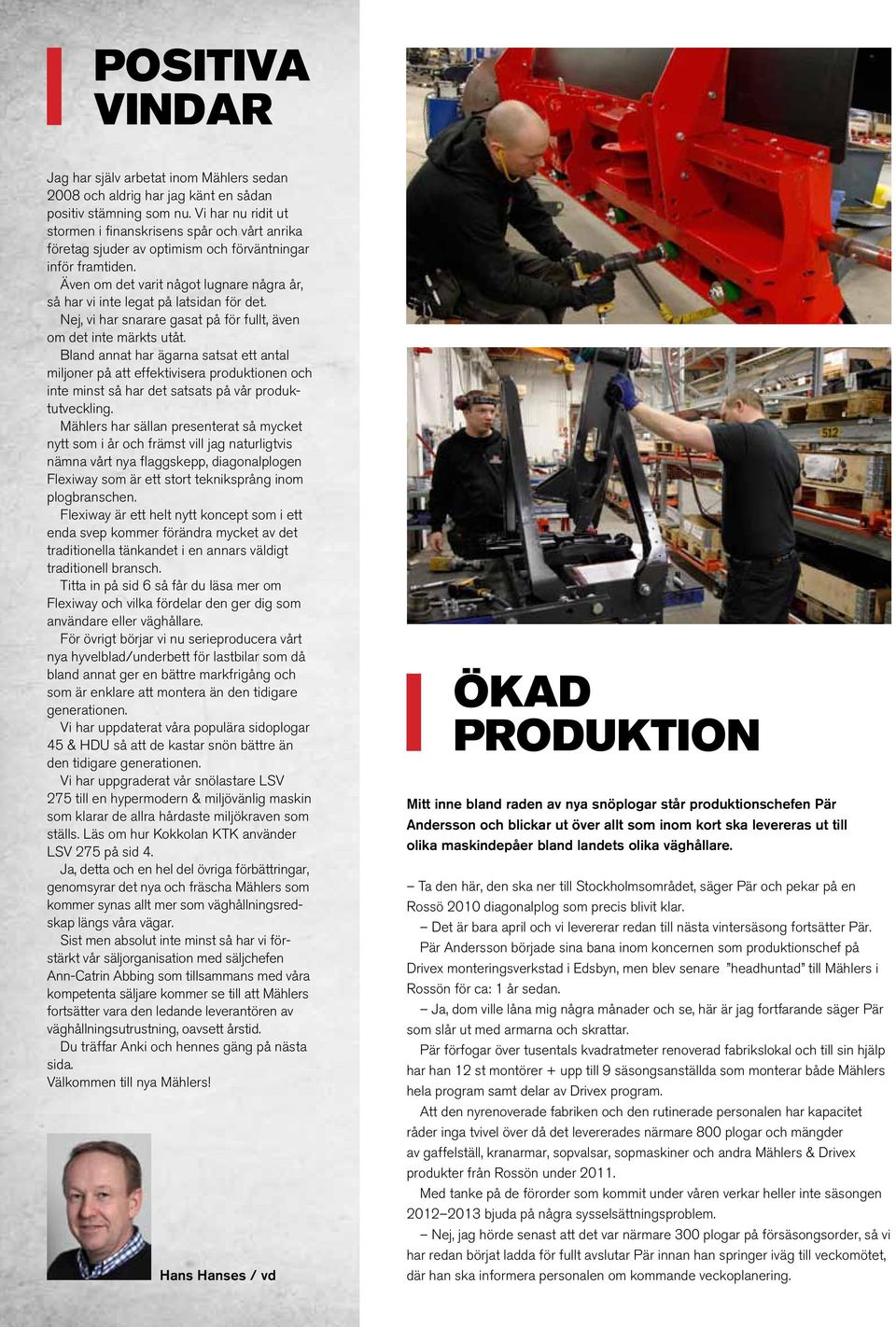 POSITIVA VINDAR

Jag har själv arbetat inom Mählers sedan 2008 och aldrig har jag känt en sådan positiv stämning som nu. Vi har nu ridit ut stormen i finanskrisens spår och vårt anrika företag sjuder av optimism och förväntningar inför framtiden.
Även om det varit något lugnare några år, så har vi inte legat på latsidan för det. Nej, vi har snarare gasat på för fullt, även om det inte märkts utåt.
Bland annat har ägarna satsat ett antal miljoner på att effektivisera produktionen och inte minst så har det satsats på vår produktutveckling.
Mählers har sällan presenterat så mycket nytt som i år och främst vill jag naturligtvis nämna vårt nya flaggskepp, diagonalplogen Flexiway som är ett stort tekniksprång inom plogbranschen.
Flexiway är ett helt nytt koncept som i ett enda svep kommer förändra mycket av det traditionella tänkandet i en annars väldigt traditionell bransch.
Titta in på sid 6 så får du läsa mer om Flexiway och vilka fördelar den ger dig som användare eller väghållare.
För övrigt börjar vi nu serieproducera vårt nya hyvelblad/underbett för lastbilar som då bland annat ger en bättre markfrigång och som är enklare att montera än den tidigare generationen.
Vi har uppdaterat våra populära sidoplogar 45 & HDU så att de kastar snön bättre än den tidigare generationen.
Vi har uppgraderat vår snölastare LSV 275 till en hypermodern & miljövänlig maskin som klarar de allra hårdaste miljökraven som ställs. Läs om hur Kokkolan KTK använder LSV 275 på sid 4.
Ja, detta och en hel del övriga förbättringar, genomsyrar det nya och fräscha Mählers som kommer synas allt mer som väghållningsredskap längs våra vägar.
Sist men absolut inte minst så har vi förstärkt vår säljorganisation med säljchefen Ann-Catrin Abbing som tillsammans med våra kompetenta säljare kommer se till att Mählers fortsätter vara den ledande leverantören av väghållningsutrustning, oavsett årstid.
Du träffar Anki och hennes gäng på nästa sida.
Välkommen till nya Mählers!

Hans Hanses / vd

ÖKAD PRODUKTION

Mitt inne bland raden av nya snöplogar står produktionschefen Pär Andersson och blickar ut över allt som inom kort ska levereras ut till olika maskindepåer bland landets olika väghållare.

– Ta den här, den ska ner till Stockholmsområdet, säger Pär och pekar på en Rossö 2010 diagonalplog som precis blivit klar.
– Det är bara april och vi levererar redan till nästa vintersäsong fortsätter Pär.
Pär Andersson började sina bana inom koncernen som produktionschef på Drivex monteringsverkstad i Edsbyn, men blev senare "headhuntad" till Mählers i Rossön för ca: 1 år sedan.
– Ja, dom ville låna mig några månader och se, här är jag fortfarande säger Pär som slår ut med armarna och skrattar.
Pär förfogar över tusentals kvadratmeter renoverad fabrikslokal och till sin hjälp har han 12 st montörer + upp till 9 säsongsanställda som monterar både Mählers hela program samt delar av Drivex program.
Att den nyrenoverade fabriken och den rutinerade personalen har kapacitet råder inga tvivel över då det levererades närmare 800 plogar och mängder av gaffelställ, kranarmar, sopvalsar, sopmaskiner och andra Mählers & Drivex produkter från Rossön under 2011.
Med tanke på de förorder som kommit under våren verkar heller inte säsongen 2012–2013 bjuda på några sysselsättningsproblem.
– Nej, jag hörde senast att det var närmare 300 plogar på försäsongsorder, så vi har redan börjat ladda för fullt avslutar Pär innan han springer iväg till veckomötet, där han ska informera personalen om kommande veckoplanering.